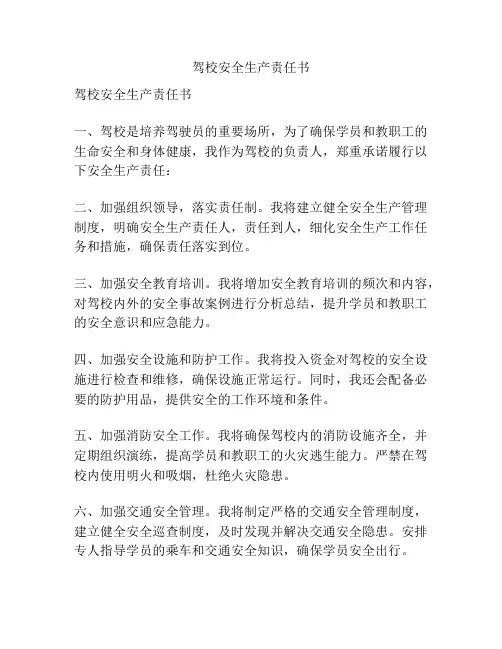 驾校安全生产责任书

驾校安全生产责任书

一、驾校是培养驾驶员的重要场所，为了确保学员和教职工的生命安全和身体健康，我作为驾校的负责人，郑重承诺履行以下安全生产责任：

二、加强组织领导，落实责任制。我将建立健全安全生产管理制度，明确安全生产责任人，责任到人，细化安全生产工作任务和措施，确保责任落实到位。

三、加强安全教育培训。我将增加安全教育培训的频次和内容，对驾校内外的安全事故案例进行分析总结，提升学员和教职工的安全意识和应急能力。

四、加强安全设施和防护工作。我将投入资金对驾校的安全设施进行检查和维修，确保设施正常运行。同时，我还会配备必要的防护用品，提供安全的工作环境和条件。

五、加强消防安全工作。我将确保驾校内的消防设施齐全，并定期组织演练，提高学员和教职工的火灾逃生能力。严禁在驾校内使用明火和吸烟，杜绝火灾隐患。

六、加强交通安全管理。我将制定严格的交通安全管理制度，建立健全安全巡查制度，及时发现并解决交通安全隐患。安排专人指导学员的乘车和交通安全知识，确保学员安全出行。